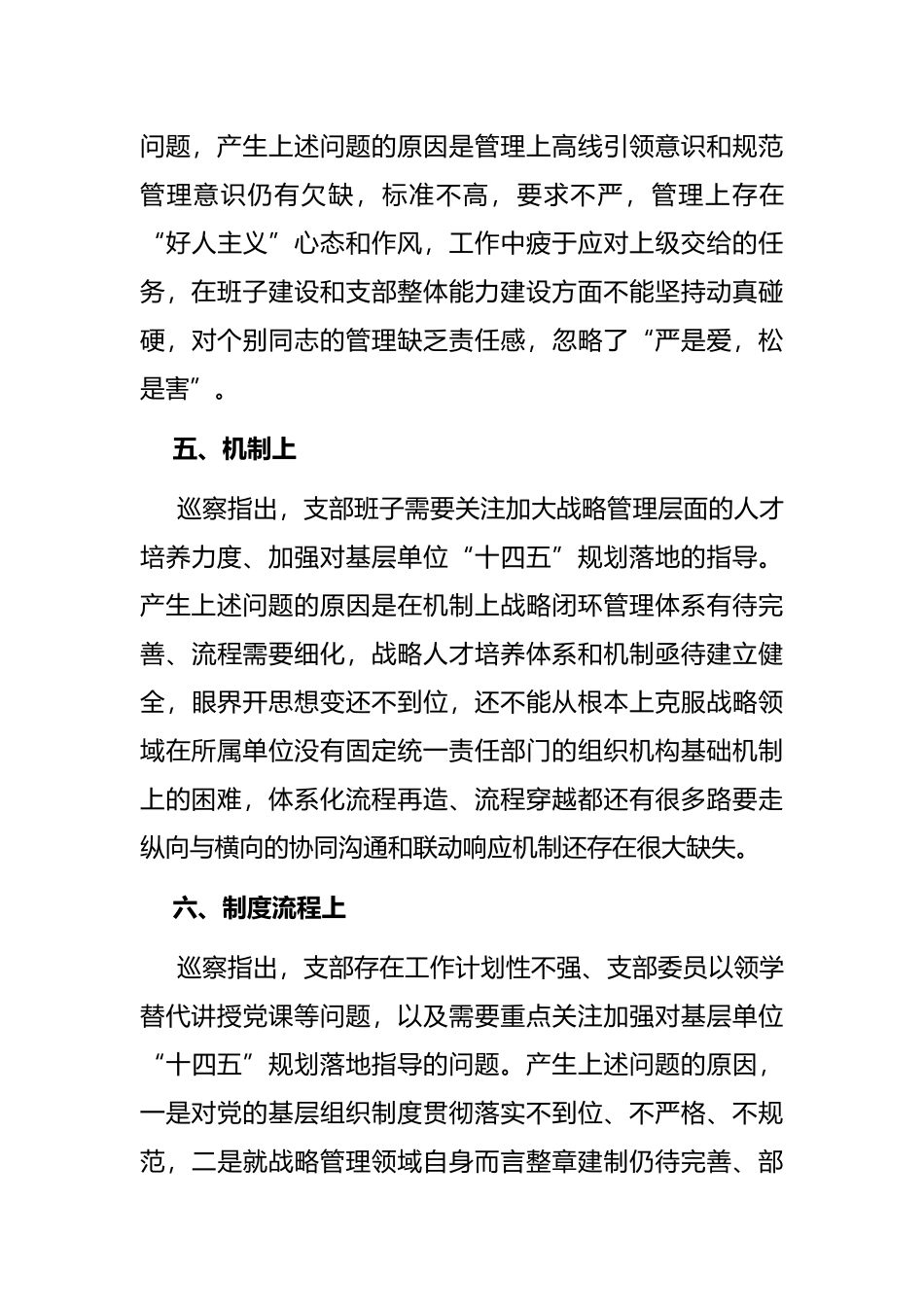 问题，产生上述问题的原因是管理上高线引领意识和规范管理意识仍有欠缺，标准不高，要求不严，管理上存在“好人主义”心态和作风，工作中疲于应对上级交给的任务，在班子建设和支部整体能力建设方面不能坚持动真碰硬，对个别同志的管理缺乏责任感，忽略了“严是爱，松是害”。

五、机制上

巡察指出，支部班子需要关注加大战略管理层面的人才培养力度、加强对基层单位“十四五”规划落地的指导。产生上述问题的原因是在机制上战略闭环管理体系有待完善、流程需要细化，战略人才培养体系和机制亟待建立健全，眼界开思想变还不到位，还不能从根本上克服战略领域在所属单位没有固定统一责任部门的组织机构基础机制上的困难，体系化流程再造、流程穿越都还有很多路要走纵向与横向的协同沟通和联动响应机制还存在很大缺失。

六、制度流程上

巡察指出，支部存在工作计划性不强、支部委员以领学替代讲授党课等问题，以及需要重点关注加强对基层单位“十四五”规划落地指导的问题。产生上述问题的原因，一是对党的基层组织制度贯彻落实不到位、不严格、不规范，二是就战略管理领域自身而言整章建制仍待完善、部